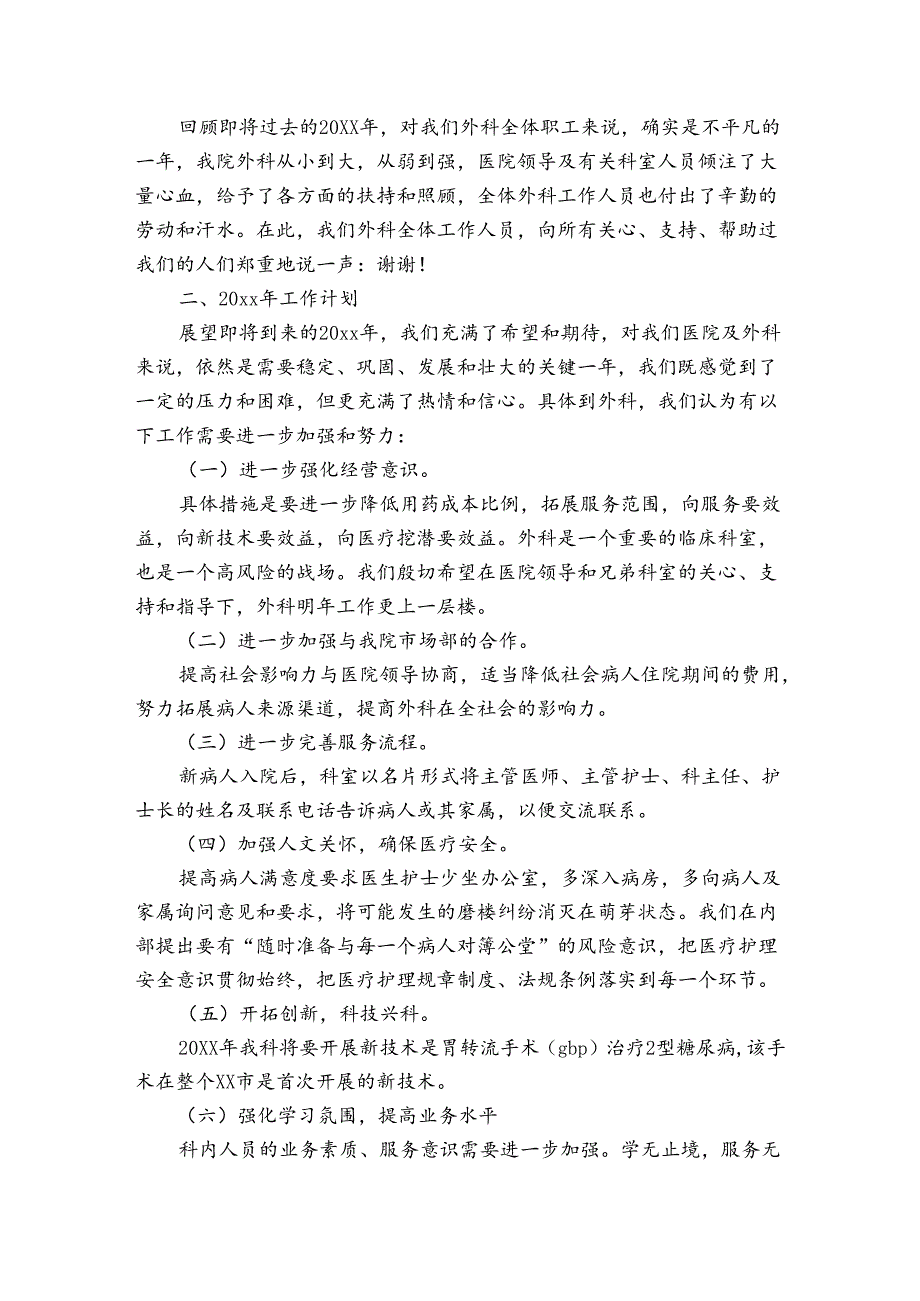 回顾即将过去的20XX年，对我们外科全体职工来说，确实是不平凡的一年，我院外科从小到大，从弱到强，医院领导及有关科室人员倾注了大量心血，给予了各方面的扶持和照顾，全体外科工作人员也付出了辛勤的劳动和汗水。在此，我们外科全体工作人员，向所有关心、支持、帮助过我们的人们郑重地说一声：谢谢！

二、20xx年工作计划

展望即将到来的20xx年，我们充满了希望和期待，对我们医院及外科来说，依然是需要稳定、巩固、发展和壮大的关键一年，我们既感觉到了一定的压力和困难，但更充满了热情和信心。具体到外科，我们认为有以下工作需要进一步加强和努力：

（一）进一步强化经营意识。

具体措施是要进一步降低用药成本比例，拓展服务范围，向服务要效益，向新技术要效益，向医疗挖潜要效益。外科是一个重要的临床科室，也是一个高风险的战场。我们殷切希望在医院领导和兄弟科室的关心、支持和指导下，外科明年工作更上一层楼。

（二）进一步加强与我院市场部的合作。

提高社会影响力与医院领导协商，适当降低社会病人住院期间的费用，努力拓展病人来源渠道，提商外科在全社会的影响力。

（三）进一步完善服务流程。

新病人入院后，科室以名片形式将主管医师、主管护士、科主任、护士长的姓名及联系电话告诉病人或其家属，以便交流联系。

（四）加强人文关怀，确保医疗安全。

提高病人满意度要求医生护士少坐办公室，多深入病房，多向病人及家属询问意见和要求，将可能发生的磨楼纠纷消灭在萌芽状态。我们在内部提出要有“随时准备与每一个病人对簿公堂”的风险意识，把医疗护理安全意识贯彻始终，把医疗护理规章制度、法规条例落实到每一个环节。

（五）开拓创新，科技兴科。

20XX年我科将要开展新技术是胃转流手术（gbp）治疗2型糖尿病，该手术在整个XX市是首次开展的新技术。

（六）强化学习氛围，提高业务水平

科内人员的业务素质、服务意识需要进一步加强。学无止境，服务无